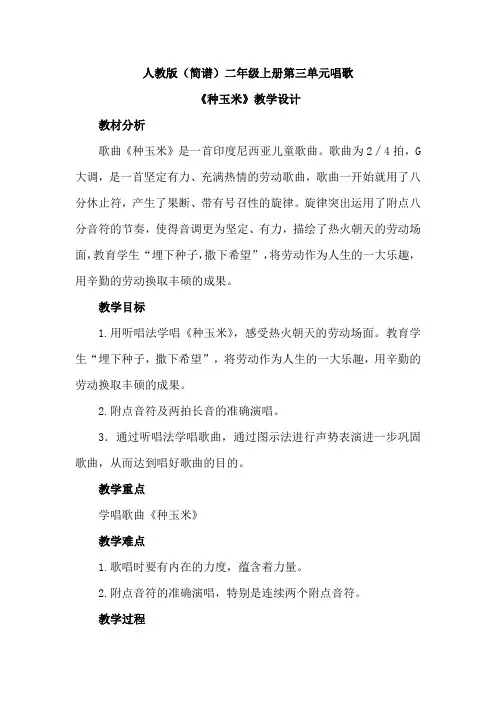 人教版（简谱）二年级上册第三单元唱歌

《种玉米》教学设计

教材分析

歌曲《种玉米》是一首印度尼西亚儿童歌曲。歌曲为2／4拍，G大调，是一首坚定有力、充满热情的劳动歌曲，歌曲一开始就用了八分休止符，产生了果断、带有号召性的旋律。旋律突出运用了附点八分音符的节奏，使得音调更为坚定、有力，描绘了热火朝天的劳动场面，教育学生“埋下种子，撒下希望”，将劳动作为人生的一大乐趣，用辛勤的劳动换取丰硕的成果。

教学目标

1.用听唱法学唱《种玉米》，感受热火朝天的劳动场面。教育学生“埋下种子，撒下希望”，将劳动作为人生的一大乐趣，用辛勤的劳动换取丰硕的成果。

2.附点音符及两拍长音的准确演唱。

3．通过听唱法学唱歌曲，通过图示法进行声势表演进一步巩固歌曲，从而达到唱好歌曲的目的。

教学重点

学唱歌曲《种玉米》

教学难点

1.歌唱时要有内在的力度，蕴含着力量。

2.附点音符的准确演唱，特别是连续两个附点音符。

教学过程